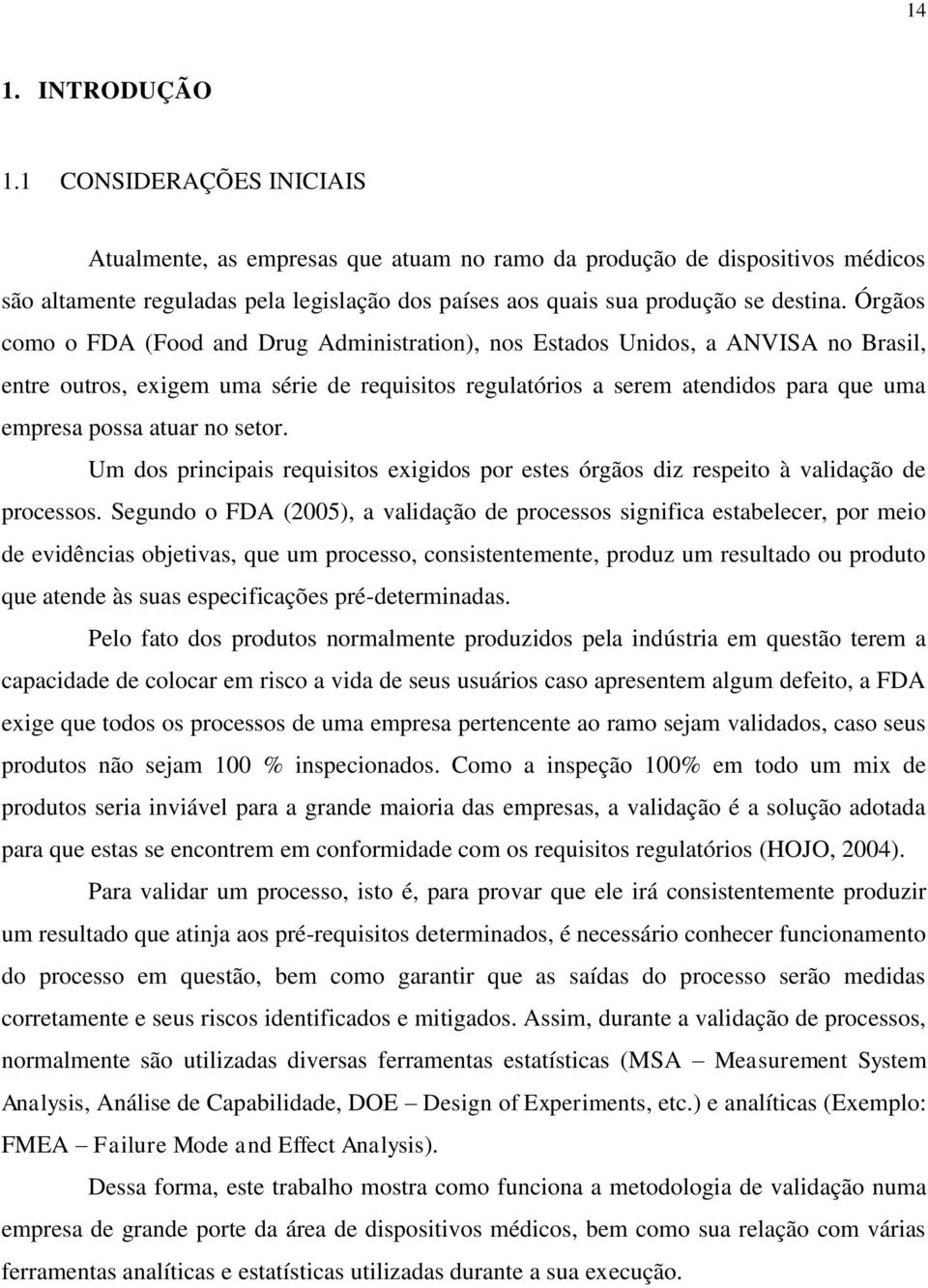 14

1. INTRODUÇÃO

1.1 CONSIDERAÇÕES INICIAIS

Atualmente, as empresas que atuam no ramo da produção de dispositivos médicos são altamente reguladas pela legislação dos países aos quais sua produção se destina. Órgãos como o FDA (Food and Drug Administration), nos Estados Unidos, a ANVISA no Brasil, entre outros, exigem uma série de requisitos regulatórios a serem atendidos para que uma empresa possa atuar no setor.

Um dos principais requisitos exigidos por estes órgãos diz respeito à validação de processos. Segundo o FDA (2005), a validação de processos significa estabelecer, por meio de evidências objetivas, que um processo, consistentemente, produz um resultado ou produto que atende às suas especificações pré-determinadas.

Pelo fato dos produtos normalmente produzidos pela indústria em questão terem a capacidade de colocar em risco a vida de seus usuários caso apresentem algum defeito, a FDA exige que todos os processos de uma empresa pertencente ao ramo sejam validados, caso seus produtos não sejam 100 % inspecionados. Como a inspeção 100% em todo um mix de produtos seria inviável para a grande maioria das empresas, a validação é a solução adotada para que estas se encontrem em conformidade com os requisitos regulatórios (HOJO, 2004).

Para validar um processo, isto é, para provar que ele irá consistentemente produzir um resultado que atinja aos pré-requisitos determinados, é necessário conhecer funcionamento do processo em questão, bem como garantir que as saídas do processo serão medidas corretamente e seus riscos identificados e mitigados. Assim, durante a validação de processos, normalmente são utilizadas diversas ferramentas estatísticas (MSA – Measurement System Analysis, Análise de Capabilidade, DOE – Design of Experiments, etc.) e analíticas (Exemplo: FMEA – Failure Mode and Effect Analysis).

Dessa forma, este trabalho mostra como funciona a metodologia de validação numa empresa de grande porte da área de dispositivos médicos, bem como sua relação com várias ferramentas analíticas e estatísticas utilizadas durante a sua execução.